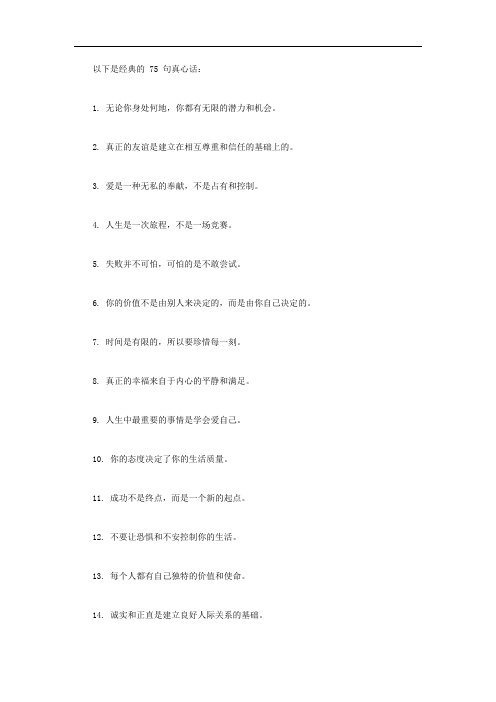 以下是经典的 75 句真心话：

1. 无论你身处何地，你都有无限的潜力和机会。

2. 真正的友谊是建立在相互尊重和信任的基础上的。

3. 爱是一种无私的奉献，不是占有和控制。

4. 人生是一次旅程，不是一场竞赛。

5. 失败并不可怕，可怕的是不敢尝试。

6. 你的价值不是由别人来决定的，而是由你自己决定的。

7. 时间是有限的，所以要珍惜每一刻。

8. 真正的幸福来自于内心的平静和满足。

9. 人生中最重要的事情是学会爱自己。

10. 你的态度决定了你的生活质量。

11. 成功不是终点，而是一个新的起点。

12. 不要让恐惧和不安控制你的生活。

13. 每个人都有自己独特的价值和使命。

14. 诚实和正直是建立良好人际关系的基础。